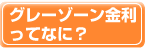 グレーゾーン金利ってなに？